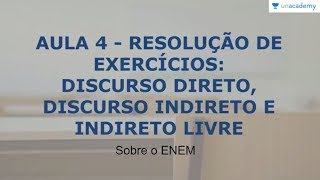 unacademy

AULA 4 - RESOLUÇÃO DE EXERCÍCIOS: DISCURSO DIRETO, DISCURSO INDIRETO E INDIRETO LIVRE

Sobre o ENEM